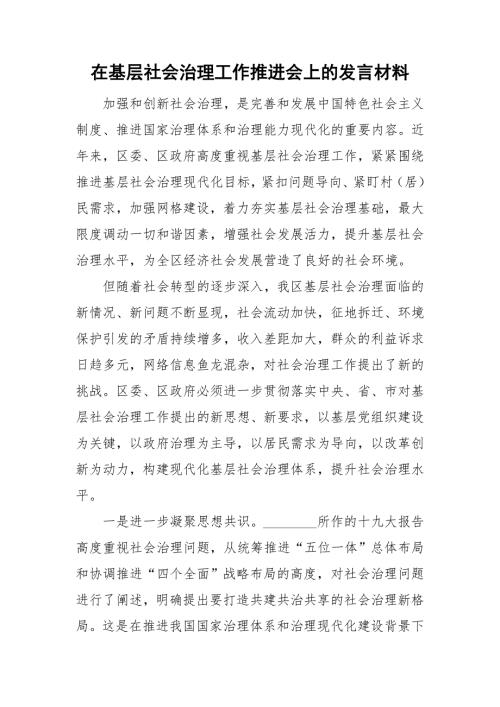 在基层社会治理工作推进会上的发言材料

加强和创新社会治理，是完善和发展中国特色社会主义制度、推进国家治理体系和治理能力现代化的重要内容。近年来，区委、区政府高度重视基层社会治理工作，紧紧围绕推进基层社会治理现代化目标，紧扣问题导向、紧盯村（居）民需求，加强网格建设，着力夯实基层社会治理基础，最大限度调动一切和谐因素，增强社会发展活力，提升基层社会治理水平，为全区经济社会发展营造了良好的社会环境。

但随着社会转型的逐步深入，我区基层社会治理面临的新情况、新问题不断显现，社会流动加快，征地拆迁、环境保护引发的矛盾持续增多，收入差距加大，群众的利益诉求日趋多元，网络信息鱼龙混杂，对社会治理工作提出了新的挑战。区委、区政府必须进一步贯彻落实中央、省、市对基层社会治理工作提出的新思想、新要求，以基层党组织建设为关键，以政府治理为主导，以居民需求为导向，以改革创新为动力，构建现代化基层社会治理体系，提升社会治理水平。

一是进一步凝聚思想共识。________所作的十九大报告高度重视社会治理问题，从统筹推进“五位一体”总体布局和协调推进“四个全面”战略布局的高度，对社会治理问题进行了阐述，明确提出要打造共建共治共享的社会治理新格局。这是在推进我国国家治理体系和治理现代化建设背景下